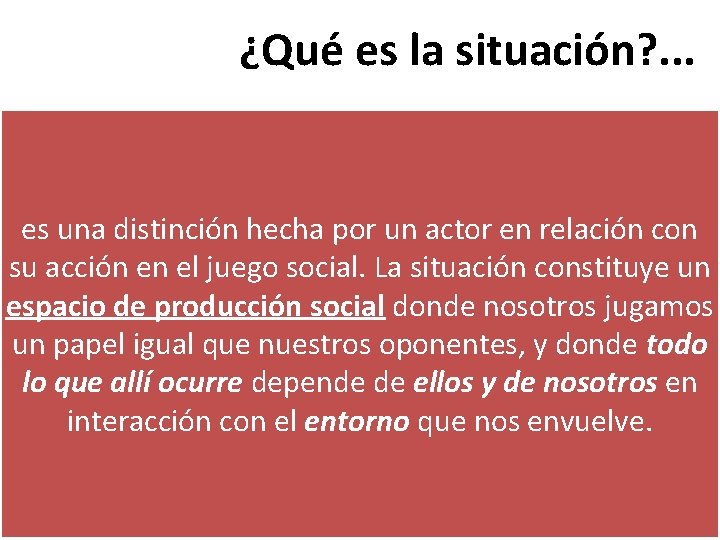 ¿Qué es la situación?...

es una distinción hecha por un actor en relación con su acción en el juego social. La situación constituye un espacio de producción social donde nosotros jugamos un papel igual que nuestros oponentes, y donde todo lo que allí ocurre depende de ellos y de nosotros en interacción con el entorno que nos envuelve.